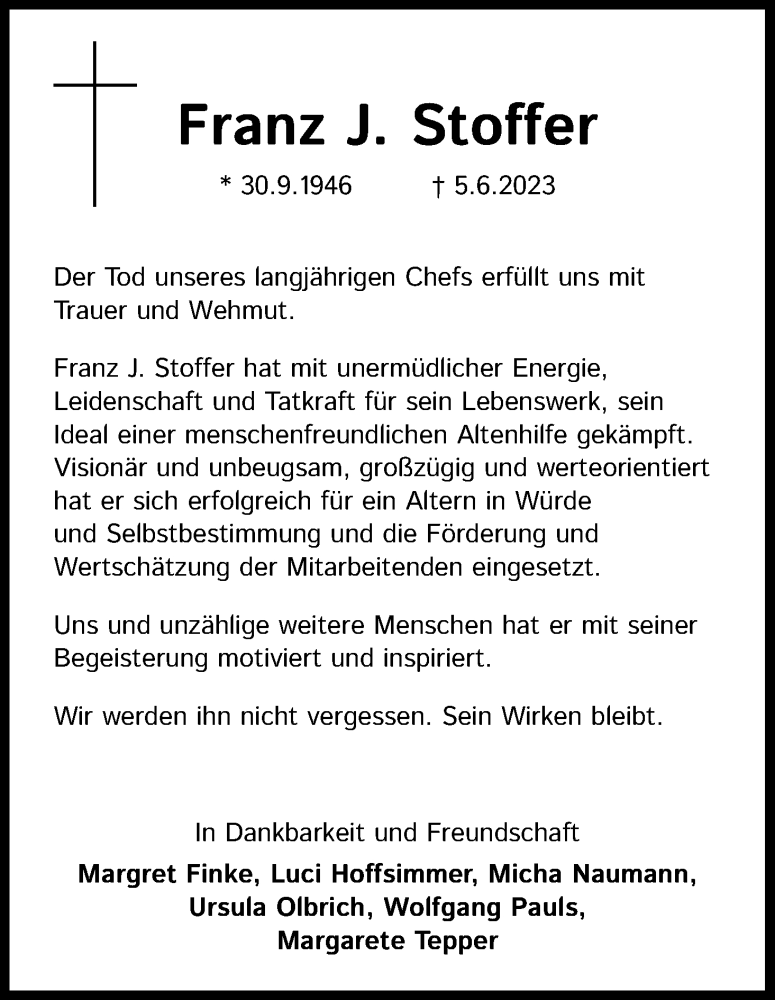 Franz J. Stoffer

* 30.9.1946 † 5.6.2023

Der Tod unseres langjährigen Chefs erfüllt uns mit Trauer und Wehmut.

Franz J. Stoffer hat mit unermüdlicher Energie, Leidenschaft und Tatkraft für sein Lebenswerk, sein Ideal einer menschenfreundlichen Altenhilfe gekämpft. Visionär und unbeugsam, großzügig und werteorientiert hat er sich erfolgreich für ein Altern in Würde und Selbstbestimmung und die Förderung und Wertschätzung der Mitarbeitenden eingesetzt.

Uns und unzählige weitere Menschen hat er mit seiner Begeisterung motiviert und inspiriert.

Wir werden ihn nicht vergessen. Sein Wirken bleibt.

In Dankbarkeit und Freundschaft

Margret Finke, Luci Hoffsimmer, Micha Naumann, Ursula Olbrich, Wolfgang Pauls, Margarete Tepper